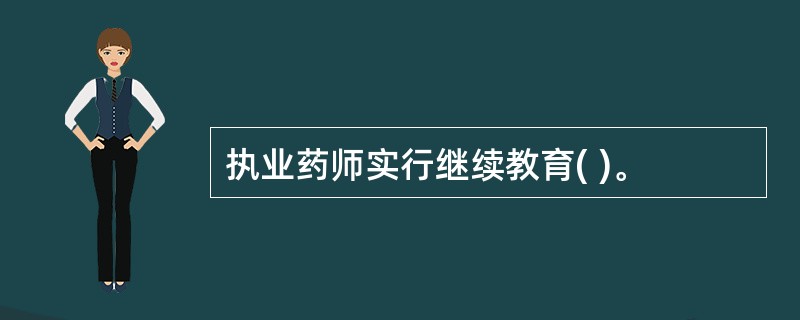 执业药师实行继续教育( )。